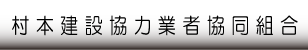 村本建設協力業者協同組合